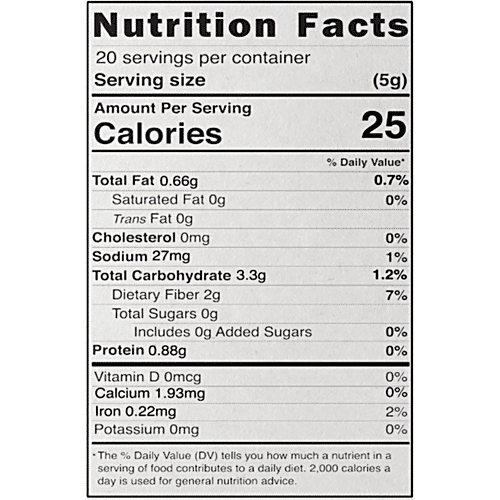 Nutrition Facts

20 servings per container
Serving size (5g)

Amount Per Serving
Calories 25

% Daily Value*

Total Fat 0.66g 0.7%
Saturated Fat 0g 0%
Trans Fat 0g
Cholesterol 0mg 0%
Sodium 27mg 1%
Total Carbohydrate 3.3g 1.2%
Dietary Fiber 2g 7%
Total Sugars 0g
Includes 0g Added Sugars 0%
Protein 0.88g 0%

Vitamin D 0mcg 0%
Calcium 1.93mg 0%
Iron 0.22mg 2%
Potassium 0mg 0%

*The % Daily Value (DV) tells you how much a nutrient in a serving of food contributes to a daily diet. 2,000 calories a day is used for general nutrition advice.